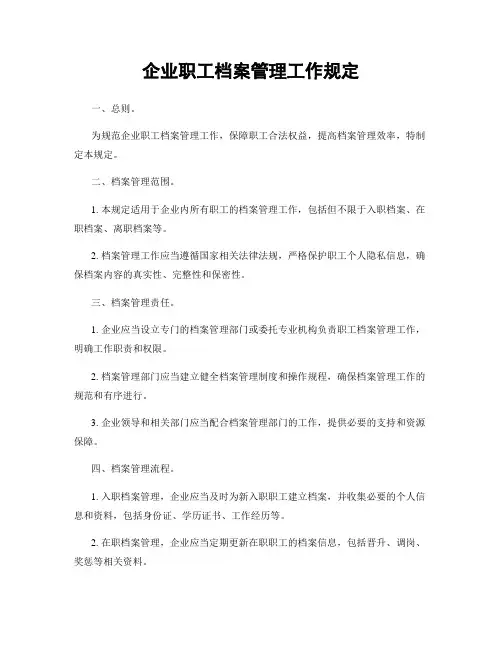 企业职工档案管理工作规定

一、总则。

为规范企业职工档案管理工作，保障职工合法权益，提高档案管理效率，特制定本规定。

二、档案管理范围。

1. 本规定适用于企业内所有职工的档案管理工作，包括但不限于入职档案、在职档案、离职档案等。

2. 档案管理工作应当遵循国家相关法律法规，严格保护职工个人隐私信息，确保档案内容的真实性、完整性和保密性。

三、档案管理责任。

1. 企业应当设立专门的档案管理部门或委托专业机构负责职工档案管理工作，明确工作职责和权限。

2. 档案管理部门应当建立健全档案管理制度和操作规程，确保档案管理工作的规范和有序进行。

3. 企业领导和相关部门应当配合档案管理部门的工作，提供必要的支持和资源保障。

四、档案管理流程。

1. 入职档案管理，企业应当及时为新入职职工建立档案，并收集必要的个人信息和资料，包括身份证、学历证书、工作经历等。

2. 在职档案管理，企业应当定期更新在职职工的档案信息，包括晋升、调岗、奖惩等相关资料。